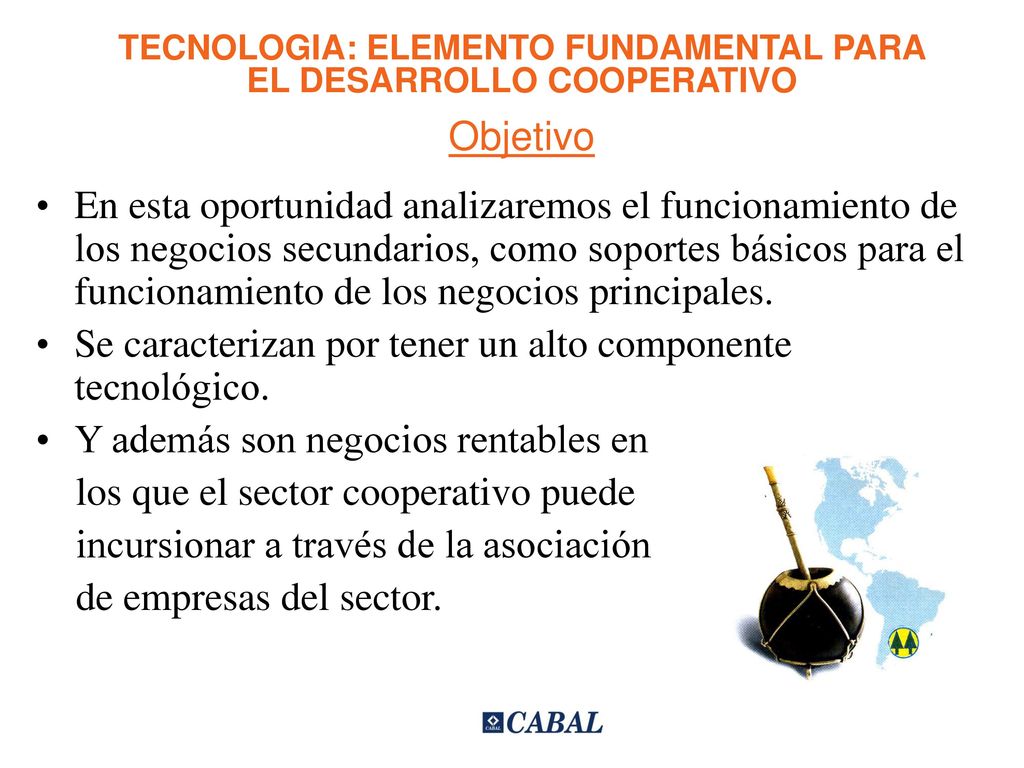 TECNOLOGIA: ELEMENTO FUNDAMENTAL PARA EL DESARROLLO COOPERATIVO

Objetivo

• En esta oportunidad analizaremos el funcionamiento de los negocios secundarios, como soportes básicos para el funcionamiento de los negocios principales.
• Se caracterizan por tener un alto componente tecnológico.
• Y además son negocios rentables en los que el sector cooperativo puede incursionar a través de la asociación de empresas del sector.

CABAL